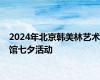 2024年北京韩美林艺术馆七夕活动